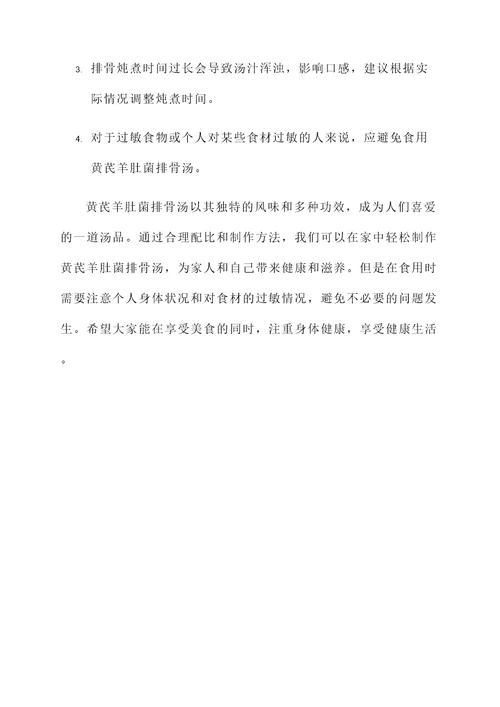 3. 排骨炖煮时间过长会导致汤汁浑浊，影响口感，建议根据实际情况调整炖煮时间。

4. 对于过敏食物或个人对某些食材过敏的人来说，应避免食用黄芪羊肚菌排骨汤。

黄芪羊肚菌排骨汤以其独特的风味和多种功效，成为人们喜爱的一道汤品。通过合理配比和制作方法，我们可以在家中轻松制作黄芪羊肚菌排骨汤，为家人和自己带来健康和滋养。但是在食用时需要注意个人身体状况和对食材的过敏情况，避免不必要的问题发生。希望大家能在享受美食的同时，注重身体健康，享受健康生活。